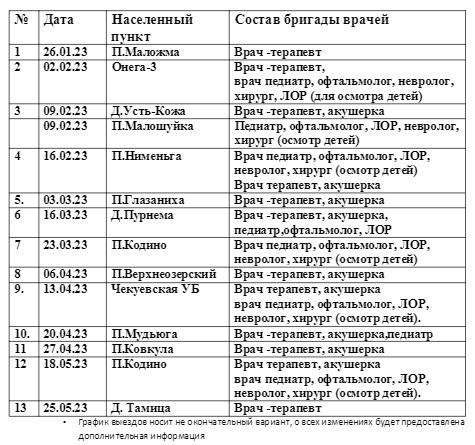 | № | Дата | Населенный пункт | Состав бригады врачей |
|---|---|---|---|
| 1 | 26.01.23 | П.Маложма | Врач -терапевт |
| 2 | 02.02.23 | Онега-3 | Врач -терапевт, врач педиатр, офтальмолог, невролог, хирург, ЛОР (для осмотра детей) |
| 3 | 09.02.23 | Д.Усть-Кожа | Врач -терапевт, акушерка |
|  | 09.02.23 | П.Малошуйка | Педиатр, офтальмолог, ЛОР, невролог, хирург (осмотр детей) |
| 4 | 16.02.23 | П.Нименьга | Врач педиатр, офтальмолог, ЛОР, невролог, хирург (осмотр детей) Врач терапевт, акушерка |
| 5. | 03.03.23 | П.Глазаниха | Врач -терапевт, акушерка |
| 6 | 16.03.23 | Д.Пурнема | Врач -терапевт, акушерка, педиатр,офтальмолог, ЛОР |
| 7 | 23.03.23 | П.Кодино | Врач педиатр, офтальмолог, ЛОР, невролог, хирург (осмотр детей) |
| 8 | 06.04.23 | П.Верхнеозерский | Врач -терапевт, акушерка |
| 9. | 13.04.23 | Чекуевская УБ | Врач терапевт, акушерка врач педиатр, офтальмолог, ЛОР, невролог, хирург (осмотр детей). |
| 10. | 20.04.23 | П.Мудьюга | Врач -терапевт, акушерка,педиатр |
| 11 | 27.04.23 | П.Ковкула | Врач -терапевт, акушерка |
| 12 | 18.05.23 | П.Кодино | Врач терапевт, акушерка врач педиатр, офтальмолог, ЛОР, невролог, хирург (осмотр детей). |
| 13 | 25.05.23 | Д. Тамица | Врач -терапевт |

• График выездов носит не окончательный вариант, о всех изменениях будет предоставлена дополнительная информация